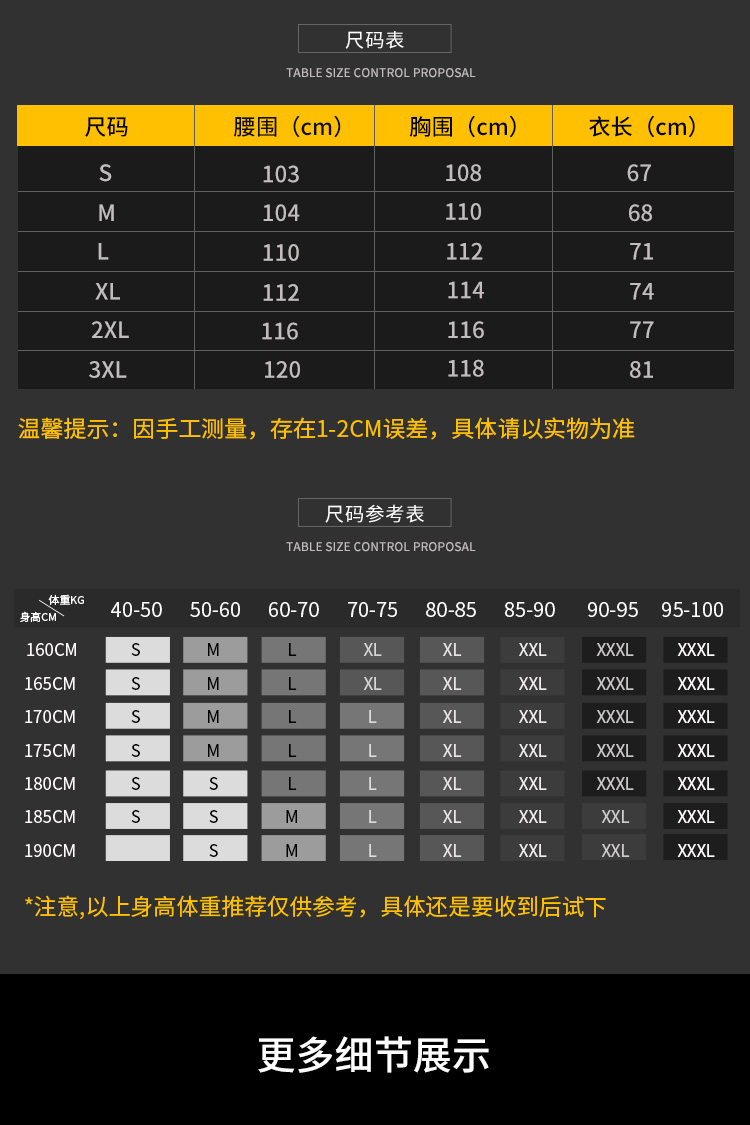 尺码表

TABLE SIZE CONTROL PROPOSAL

| 尺码 | 腰围（cm） | 胸围（cm） | 衣长（cm） |
|---|---|---|---|
| S | 103 | 108 | 67 |
| M | 104 | 110 | 68 |
| L | 110 | 112 | 71 |
| XL | 112 | 114 | 74 |
| 2XL | 116 | 116 | 77 |
| 3XL | 120 | 118 | 81 |

温馨提示：因手工测量，存在1-2CM误差，具体请以实物为准

尺码参考表

TABLE SIZE CONTROL PROPOSAL

| 体重KG 身高CM | 40-50 | 50-60 | 60-70 | 70-75 | 80-85 | 85-90 | 90-95 | 95-100 |
|---|---|---|---|---|---|---|---|---|
| 160CM | S | M | L | XL | XL | XXL | XXXL | XXXL |
| 165CM | S | M | L | XL | XL | XXL | XXXL | XXXL |
| 170CM | S | M | L | L | XL | XXL | XXXL | XXXL |
| 175CM | S | M | L | L | XL | XXL | XXXL | XXXL |
| 180CM | S | S | L | L | XL | XXL | XXXL | XXXL |
| 185CM | S | S | M | L | XL | XXL | XXL | XXXL |
| 190CM |  | S | M | L | XL | XXL | XXL | XXXL |

*注意,以上身高体重推荐仅供参考，具体还是要收到后试下

更多细节展示